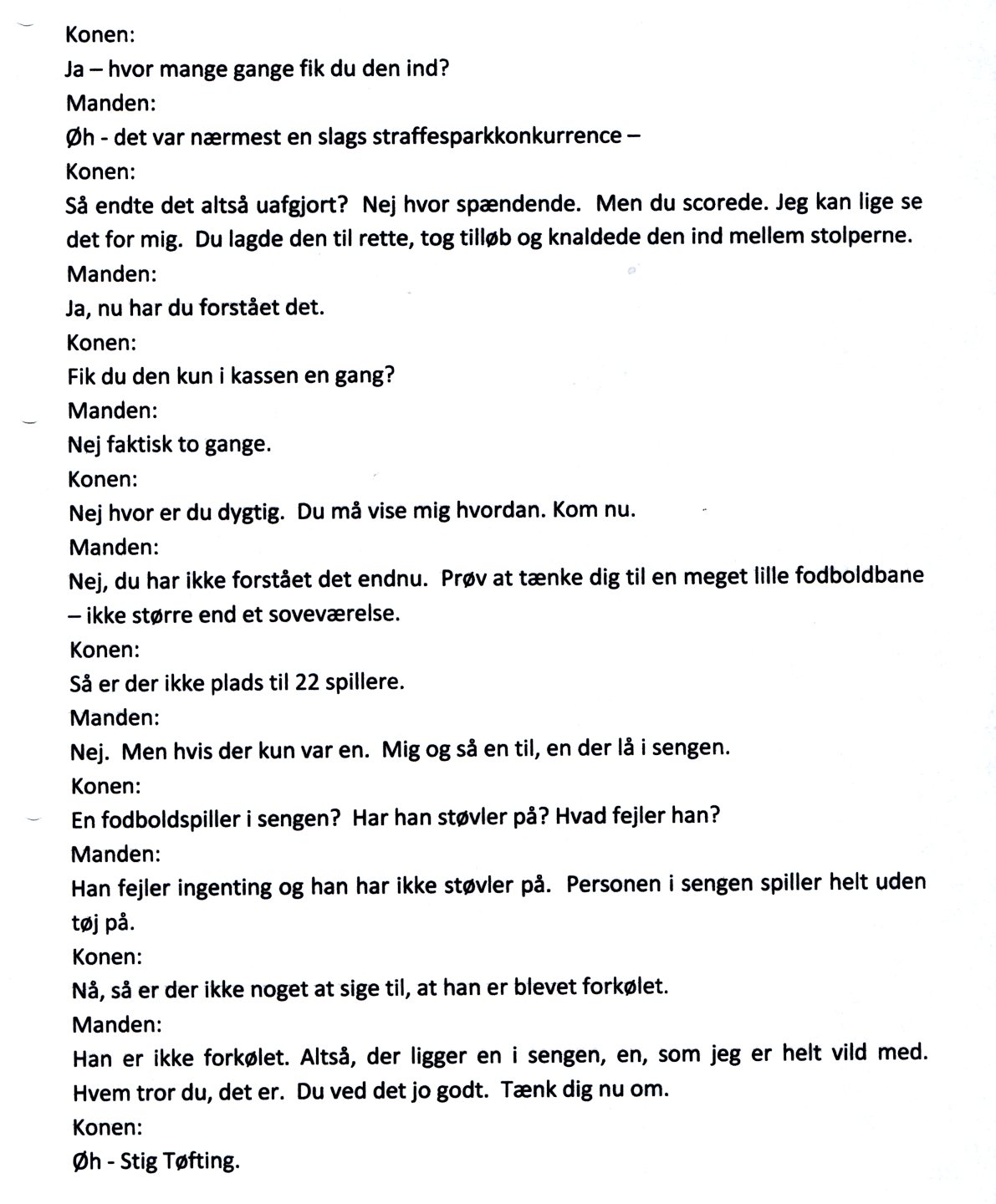 Konen:
Ja – hvor mange gange fik du den ind?
Manden:
Øh - det var nærmest en slags straffesparkkonkurrence –
Konen:
Så endte det altså uafgjort? Nej hvor spændende. Men du scorede. Jeg kan lige se det for mig. Du lagde den til rette, tog tilløb og knaldede den ind mellem stolperne.
Manden:
Ja, nu har du forstået det.
Konen:
Fik du den kun i kassen en gang?
Manden:
Nej faktisk to gange.
Konen:
Nej hvor er du dygtig. Du må vise mig hvordan. Kom nu.
Manden:
Nej, du har ikke forstået det endnu. Prøv at tænke dig til en meget lille fodboldbane – ikke større end et soveværelse.
Konen:
Så er der ikke plads til 22 spillere.
Manden:
Nej. Men hvis der kun var en. Mig og så en til, en der lå i sengen.
Konen:
En fodboldspiller i sengen? Har han støvler på? Hvad fejler han?
Manden:
Han fejler ingenting og han har ikke støvler på. Personen i sengen spiller helt uden tøj på.
Konen:
Nå, så er der ikke noget at sige til, at han er blevet forkølet.
Manden:
Han er ikke forkølet. Altså, der ligger en i sengen, en, som jeg er helt vild med. Hvem tror du, det er. Du ved det jo godt. Tænk dig nu om.
Konen:
Øh - Stig Tøfting.